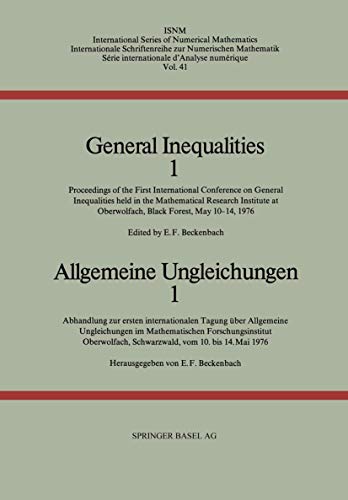 ISNM
International Series of Numerical Mathematics
Internationale Schriftenreihe zur Numerischen Mathematik
Série internationale d'Analyse numérique
Vol. 41

General Inequalities
1

Proceedings of the First International Conference on General Inequalities held in the Mathematical Research Institute at Oberwolfach, Black Forest, May 10-14, 1976

Edited by E. F. Beckenbach

Allgemeine Ungleichungen
1

Abhandlung zur ersten internationalen Tagung über Allgemeine Ungleichungen im Mathematischen Forschungsinstitut Oberwolfach, Schwarzwald, vom 10. bis 14. Mai 1976

Herausgegeben von E. F. Beckenbach

SPRINGER BASEL AG